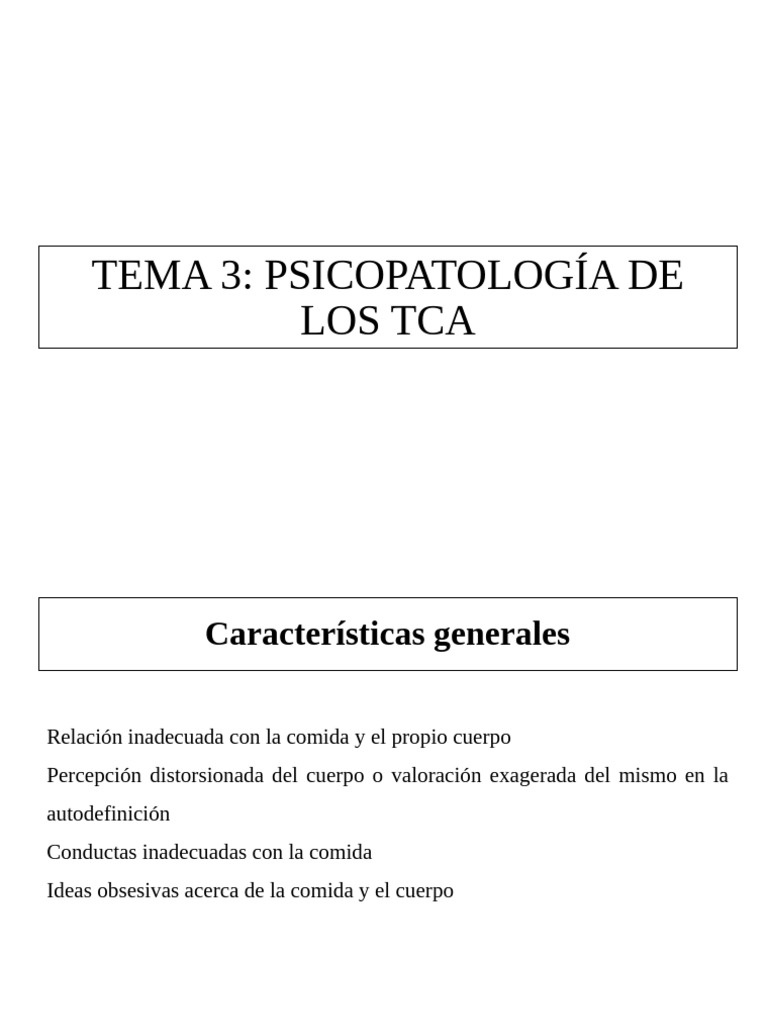 TEMA 3: PSICOPATOLOGÍA DE LOS TCA

Características generales

Relación inadecuada con la comida y el propio cuerpo

Percepción distorsionada del cuerpo o valoración exagerada del mismo en la autodefinición

Conductas inadecuadas con la comida

Ideas obsesivas acerca de la comida y el cuerpo